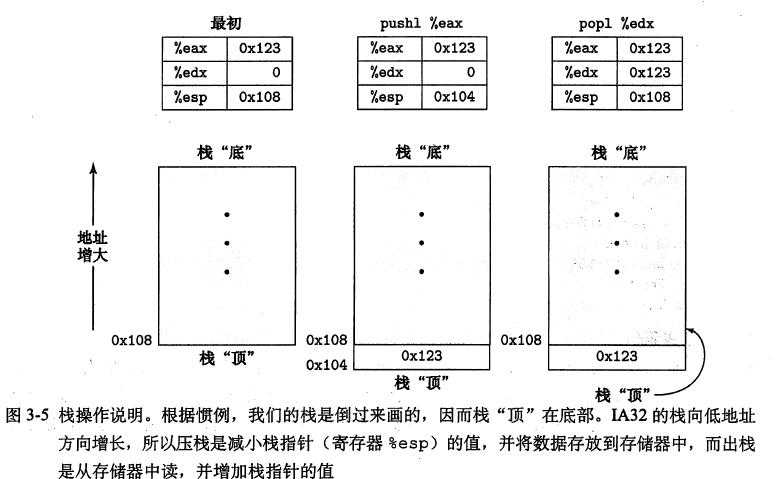 最初

| %eax | 0x123 |
|---|---|
| %edx | 0 |
| %esp | 0x108 |

pushl %eax

| %eax | 0x123 |
|---|---|
| %edx | 0 |
| %esp | 0x104 |

popl %edx

| %eax | 0x123 |
|---|---|
| %edx | 0x123 |
| %esp | 0x108 |

地址增大

栈“底”

0x108

栈“顶”

栈“底”

0x108

0x123

0x104

栈“顶”

栈“底”

0x108

0x123

栈“顶”

图 3-5 栈操作说明。根据惯例，我们的栈是倒过来画的，因而栈“顶”在底部。IA32 的栈向低地址方向增长，所以压栈是减小栈指针（寄存器 %esp）的值，并将数据存放到存储器中，而出栈是从存储器中读，并增加栈指针的值